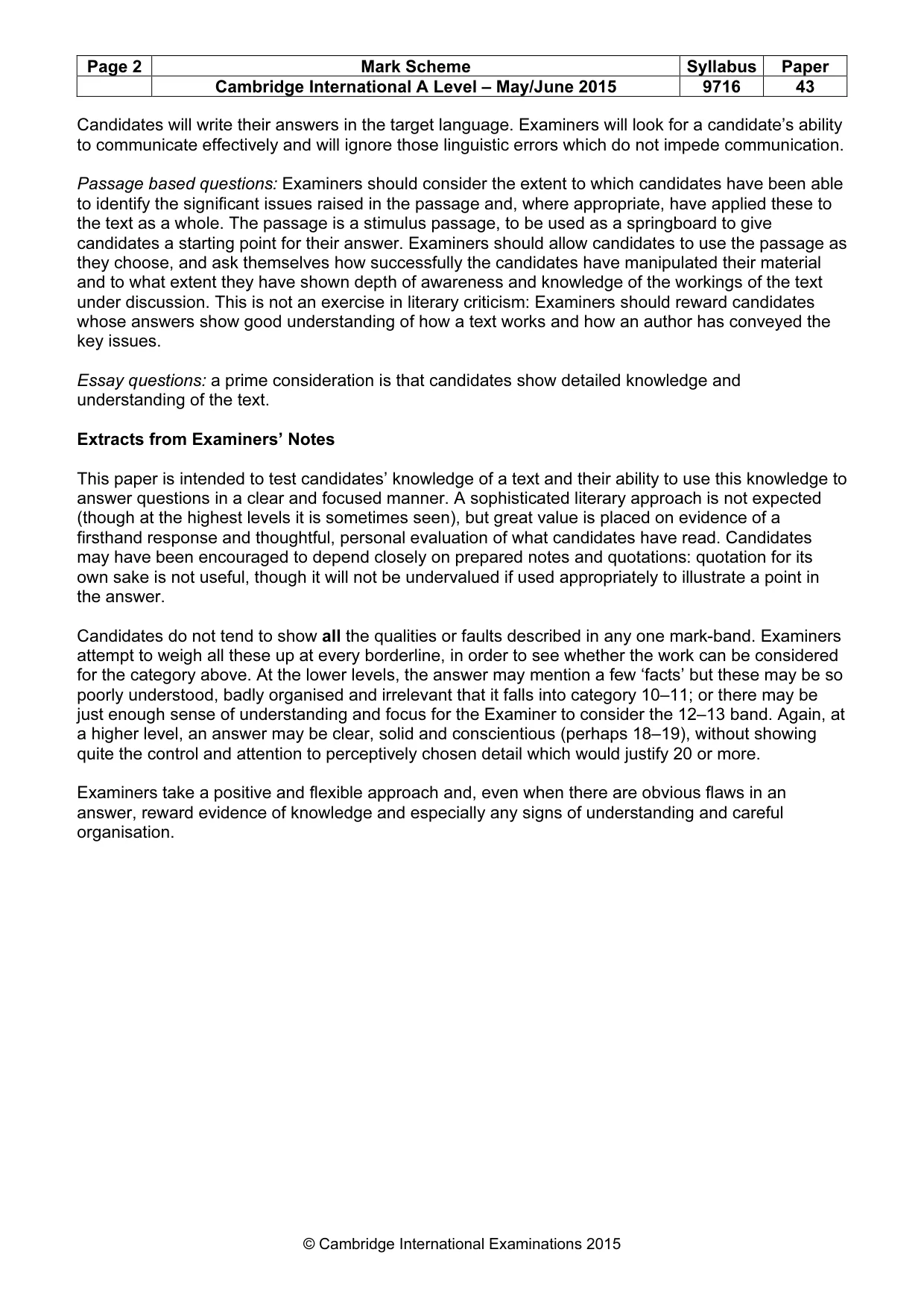 | Page 2 | Mark Scheme | Syllabus | Paper |
|---|---|---|---|
| | Cambridge International A Level – May/June 2015 | 9716 | 43 |

Candidates will write their answers in the target language. Examiners will look for a candidate's ability to communicate effectively and will ignore those linguistic errors which do not impede communication.

Passage based questions: Examiners should consider the extent to which candidates have been able to identify the significant issues raised in the passage and, where appropriate, have applied these to the text as a whole. The passage is a stimulus passage, to be used as a springboard to give candidates a starting point for their answer. Examiners should allow candidates to use the passage as they choose, and ask themselves how successfully the candidates have manipulated their material and to what extent they have shown depth of awareness and knowledge of the workings of the text under discussion. This is not an exercise in literary criticism: Examiners should reward candidates whose answers show good understanding of how a text works and how an author has conveyed the key issues.

Essay questions: a prime consideration is that candidates show detailed knowledge and understanding of the text.

Extracts from Examiners' Notes

This paper is intended to test candidates' knowledge of a text and their ability to use this knowledge to answer questions in a clear and focused manner. A sophisticated literary approach is not expected (though at the highest levels it is sometimes seen), but great value is placed on evidence of a firsthand response and thoughtful, personal evaluation of what candidates have read. Candidates may have been encouraged to depend closely on prepared notes and quotations: quotation for its own sake is not useful, though it will not be undervalued if used appropriately to illustrate a point in the answer.

Candidates do not tend to show all the qualities or faults described in any one mark-band. Examiners attempt to weigh all these up at every borderline, in order to see whether the work can be considered for the category above. At the lower levels, the answer may mention a few 'facts' but these may be so poorly understood, badly organised and irrelevant that it falls into category 10–11; or there may be just enough sense of understanding and focus for the Examiner to consider the 12–13 band. Again, at a higher level, an answer may be clear, solid and conscientious (perhaps 18–19), without showing quite the control and attention to perceptively chosen detail which would justify 20 or more.

Examiners take a positive and flexible approach and, even when there are obvious flaws in an answer, reward evidence of knowledge and especially any signs of understanding and careful organisation.

© Cambridge International Examinations 2015